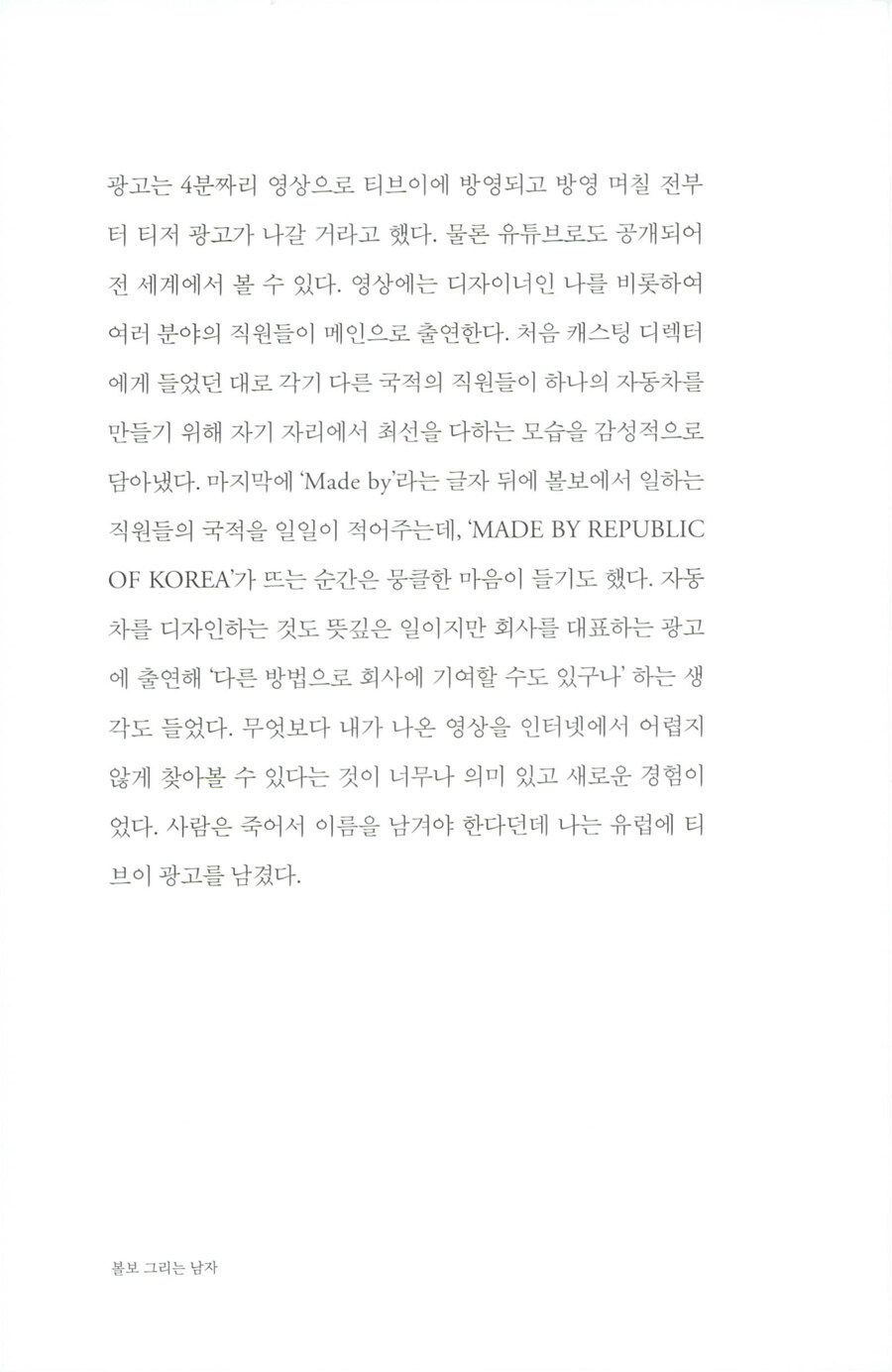 광고는 4분짜리 영상으로 티브이에 방영되고 방영 며칠 전부터 티저 광고가 나갈 거라고 했다. 물론 유튜브로도 공개되어 전 세계에서 볼 수 있다. 영상에는 디자이너인 나를 비롯하여 여러 분야의 직원들이 메인으로 출연한다. 처음 캐스팅 디렉터에게 들었던 대로 각기 다른 국적의 직원들이 하나의 자동차를 만들기 위해 자기 자리에서 최선을 다하는 모습을 감성적으로 담아냈다. 마지막에 'Made by'라는 글자 뒤에 볼보에서 일하는 직원들의 국적을 일일이 적어주는데, 'MADE BY REPUBLIC OF KOREA'가 뜨는 순간은 뭉클한 마음이 들기도 했다. 자동차를 디자인하는 것도 뜻깊은 일이지만 회사를 대표하는 광고에 출연해 '다른 방법으로 회사에 기여할 수도 있구나' 하는 생각도 들었다. 무엇보다 내가 나온 영상을 인터넷에서 어렵지 않게 찾아볼 수 있다는 것이 너무나 의미 있고 새로운 경험이었다. 사람은 죽어서 이름을 남겨야 한다던데 나는 유럽에 티브이 광고를 남겼다.

볼보 그리는 남자